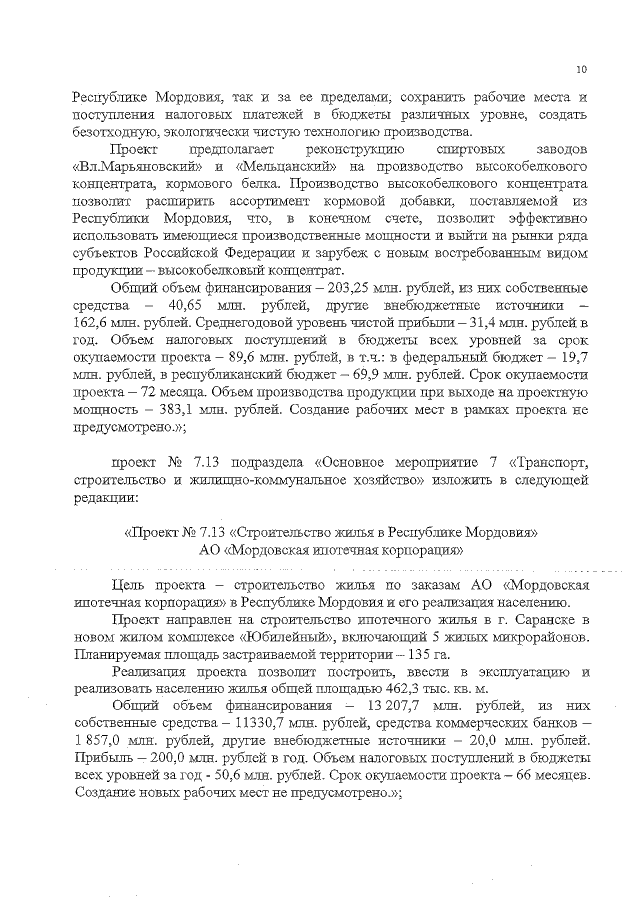 10

Республике Мордовия, так и за ее пределами, сохранить рабочие места и поступления налоговых платежей в бюджеты различных уровне, создать безотходную, экологически чистую технологию производства.

Проект предполагает реконструкцию спиртовых заводов «Вл.Марьяновский» и «Мельцанский» на производство высокобелкового концентрата, кормового белка. Производство высокобелкового концентрата позволит расширить ассортимент кормовой добавки, поставляемой из Республики Мордовия, что, в конечном счете, позволит эффективно использовать имеющиеся производственные мощности и выйти на рынки ряда субъектов Российской Федерации и зарубеж с новым востребованным видом продукции – высокобелковый концентрат.

Общий объем финансирования – 203,25 млн. рублей, из них собственные средства – 40,65 млн. рублей, другие внебюджетные источники – 162,6 млн. рублей. Среднегодовой уровень чистой прибыли – 31,4 млн. рублей в год. Объем налоговых поступлений в бюджеты всех уровней за срок окупаемости проекта – 89,6 млн. рублей, в т.ч.: в федеральный бюджет – 19,7 млн. рублей, в республиканский бюджет – 69,9 млн. рублей. Срок окупаемости проекта – 72 месяца. Объем производства продукции при выходе на проектную мощность – 383,1 млн. рублей. Создание рабочих мест в рамках проекта не предусмотрено.»;

проект № 7.13 подраздела «Основное мероприятие 7 «Транспорт, строительство и жилищно-коммунальное хозяйство» изложить в следующей редакции:

«Проект № 7.13 «Строительство жилья в Республике Мордовия»
АО «Мордовская ипотечная корпорация»

Цель проекта – строительство жилья по заказам АО «Мордовская ипотечная корпорация» в Республике Мордовия и его реализация населению.

Проект направлен на строительство ипотечного жилья в г. Саранске в новом жилом комплексе «Юбилейный», включающий 5 жилых микрорайонов. Планируемая площадь застраиваемой территории – 135 га.

Реализация проекта позволит построить, ввести в эксплуатацию и реализовать населению жилья общей площадью 462,3 тыс. кв. м.

Общий объем финансирования – 13 207,7 млн. рублей, из них собственные средства – 11330,7 млн. рублей, средства коммерческих банков – 1 857,0 млн. рублей, другие внебюджетные источники – 20,0 млн. рублей. Прибыль – 200,0 млн. рублей в год. Объем налоговых поступлений в бюджеты всех уровней за год - 50,6 млн. рублей. Срок окупаемости проекта – 66 месяцев. Создание новых рабочих мест не предусмотрено.»;